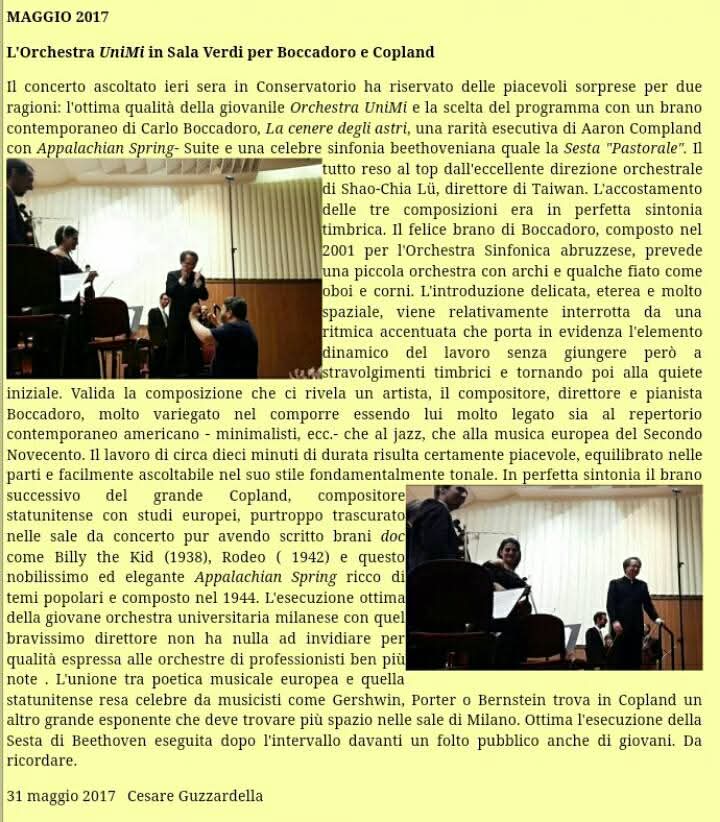 MAGGIO 2017

L'Orchestra UniMi in Sala Verdi per Boccadoro e Copland

Il concerto ascoltato ieri sera in Conservatorio ha riservato delle piacevoli sorprese per due ragioni: l'ottima qualità della giovanile Orchestra UniMi e la scelta del programma con un brano contemporaneo di Carlo Boccadoro, La cenere degli astri, una rarità esecutiva di Aaron Compland con Appalachian Spring- Suite e una celebre sinfonia beethoveniana quale la Sesta "Pastorale". Il tutto reso al top dall'eccellente direzione orchestrale di Shao-Chia Lü, direttore di Taiwan. L'accostamento delle tre composizioni era in perfetta sintonia timbrica. Il felice brano di Boccadoro, composto nel 2001 per l'Orchestra Sinfonica abruzzese, prevede una piccola orchestra con archi e qualche fiato come oboi e corni. L'introduzione delicata, eterea e molto spaziale, viene relativamente interrotta da una ritmica accentuata che porta in evidenza l'elemento dinamico del lavoro senza giungere però a stravolgimenti timbrici e tornando poi alla quiete iniziale. Valida la composizione che ci rivela un artista, il compositore, direttore e pianista Boccadoro, molto variegato nel comporre essendo lui molto legato sia al repertorio contemporaneo americano - minimalisti, ecc.- che al jazz, che alla musica europea del Secondo Novecento. Il lavoro di circa dieci minuti di durata risulta certamente piacevole, equilibrato nelle parti e facilmente ascoltabile nel suo stile fondamentalmente tonale. In perfetta sintonia il brano successivo del grande Copland, compositore statunitense con studi europei, purtroppo trascurato nelle sale da concerto pur avendo scritto brani doc come Billy the Kid (1938), Rodeo ( 1942) e questo nobilissimo ed elegante Appalachian Spring ricco di temi popolari e composto nel 1944. L'esecuzione ottima della giovane orchestra universitaria milanese con quel bravissimo direttore non ha nulla ad invidiare per qualità espressa alle orchestre di professionisti ben più note . L'unione tra poetica musicale europea e quella statunitense resa celebre da musicisti come Gershwin, Porter o Bernstein trova in Copland un altro grande esponente che deve trovare più spazio nelle sale di Milano. Ottima l'esecuzione della Sesta di Beethoven eseguita dopo l'intervallo davanti un folto pubblico anche di giovani. Da ricordare.

31 maggio 2017 Cesare Guzzardella